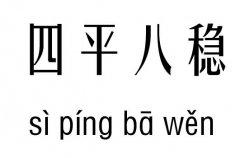 四平八稳

sì píng bā wěn